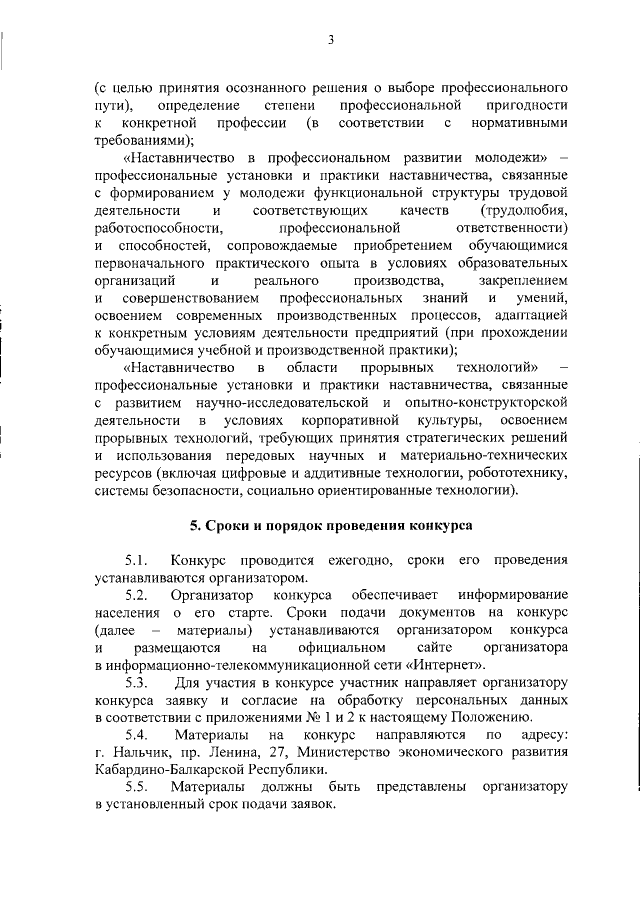 3

(с целью принятия осознанного решения о выборе профессионального пути), определение степени профессиональной пригодности к конкретной профессии (в соответствии с нормативными требованиями);

«Наставничество в профессиональном развитии молодежи» – профессиональные установки и практики наставничества, связанные с формированием у молодежи функциональной структуры трудовой деятельности и соответствующих качеств (трудолюбия, работоспособности, профессиональной ответственности) и способностей, сопровождаемые приобретением обучающимися первоначального практического опыта в условиях образовательных организаций и реального производства, закреплением и совершенствованием профессиональных знаний и умений, освоением современных производственных процессов, адаптацией к конкретным условиям деятельности предприятий (при прохождении обучающимися учебной и производственной практики);

«Наставничество в области прорывных технологий» – профессиональные установки и практики наставничества, связанные с развитием научно-исследовательской и опытно-конструкторской деятельности в условиях корпоративной культуры, освоением прорывных технологий, требующих принятия стратегических решений и использования передовых научных и материально-технических ресурсов (включая цифровые и аддитивные технологии, робототехнику, системы безопасности, социально ориентированные технологии).

5. Сроки и порядок проведения конкурса

5.1. Конкурс проводится ежегодно, сроки его проведения устанавливаются организатором.

5.2. Организатор конкурса обеспечивает информирование населения о его старте. Сроки подачи документов на конкурс (далее – материалы) устанавливаются организатором конкурса и размещаются на официальном сайте организатора в информационно-телекоммуникационной сети «Интернет».

5.3. Для участия в конкурсе участник направляет организатору конкурса заявку и согласие на обработку персональных данных в соответствии с приложениями № 1 и 2 к настоящему Положению.

5.4. Материалы на конкурс направляются по адресу: г. Нальчик, пр. Ленина, 27, Министерство экономического развития Кабардино-Балкарской Республики.

5.5. Материалы должны быть представлены организатору в установленный срок подачи заявок.